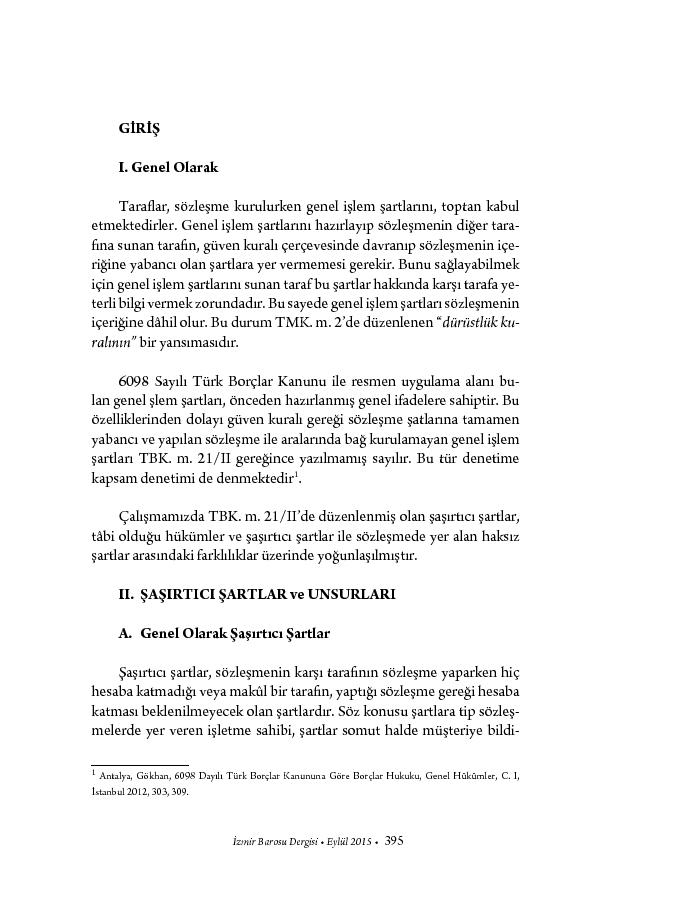 GİRİŞ

I. Genel Olarak

Taraflar, sözleşme kurulurken genel işlem şartlarını, toptan kabul etmektedirler. Genel işlem şartlarını hazırlayıp sözleşmenin diğer tarafına sunan tarafın, güven kuralı çerçevesinde davranıp sözleşmenin içeriğine yabancı olan şartlara yer vermemesi gerekir. Bunu sağlayabilmek için genel işlem şartlarını sunan taraf bu şartlar hakkında karşı tarafa yeterli bilgi vermek zorundadır. Bu sayede genel işlem şartları sözleşmenin içeriğine dâhil olur. Bu durum TMK. m. 2'de düzenlenen "dürüstlük kuralının" bir yansımasıdır.

6098 Sayılı Türk Borçlar Kanunu ile resmen uygulama alanı bulan genel şlem şartları, önceden hazırlanmış genel ifadelere sahiptir. Bu özelliklerinden dolayı güven kuralı gereği sözleşme şatlarına tamamen yabancı ve yapılan sözleşme ile aralarında bağ kurulamayan genel işlem şartları TBK. m. 21/II gereğince yazılmamış sayılır. Bu tür denetime kapsam denetimi de denmektedir$^1$.

Çalışmamızda TBK. m. 21/II'de düzenlenmiş olan şaşırtıcı şartlar, tâbi olduğu hükümler ve şaşırtıcı şartlar ile sözleşmede yer alan haksız şartlar arasındaki farklılıklar üzerinde yoğunlaşılmıştır.

II. ŞAŞIRTICI ŞARTLAR ve UNSURLARI

A. Genel Olarak Şaşırtıcı Şartlar

Şaşırtıcı şartlar, sözleşmenin karşı tarafının sözleşme yaparken hiç hesaba katmadığı veya makûl bir tarafın, yaptığı sözleşme gereği hesaba katması beklenilmeyecek olan şartlardır. Söz konusu şartlara tip sözleşmelerde yer veren işletme sahibi, şartlar somut halde müşteriye bildi-

$^1$ Antalya, Gökhan, 6098 Dayılı Türk Borçlar Kanununa Göre Borçlar Hukuku, Genel Hükümler, C. I, İstanbul 2012, 303, 309.

İzmir Barosu Dergisi • Eylül 2015 • 395